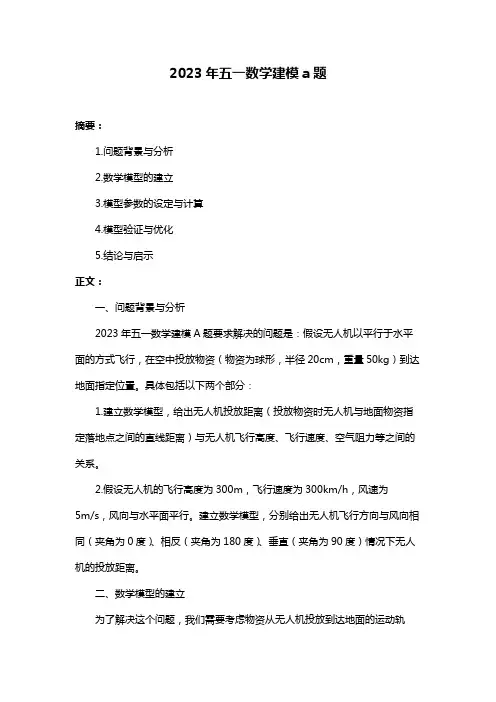 2023 年五一数学建模 a 题

摘要：

1.问题背景与分析

2.数学模型的建立

3.模型参数的设定与计算

4.模型验证与优化

5.结论与启示

正文：

一、问题背景与分析

2023 年五一数学建模 A 题要求解决的问题是：假设无人机以平行于水平面的方式飞行，在空中投放物资（物资为球形，半径 20cm，重量 50kg）到达地面指定位置。具体包括以下两个部分：

1.建立数学模型，给出无人机投放距离（投放物资时无人机与地面物资指定落地点之间的直线距离）与无人机飞行高度、飞行速度、空气阻力等之间的关系。

2.假设无人机的飞行高度为 300m，飞行速度为 300km/h，风速为 5m/s，风向与水平面平行。建立数学模型，分别给出无人机飞行方向与风向相同（夹角为 0 度）、相反（夹角为 180 度）、垂直（夹角为 90 度）情况下无人机的投放距离。

二、数学模型的建立

为了解决这个问题，我们需要考虑物资从无人机投放到达地面的运动轨